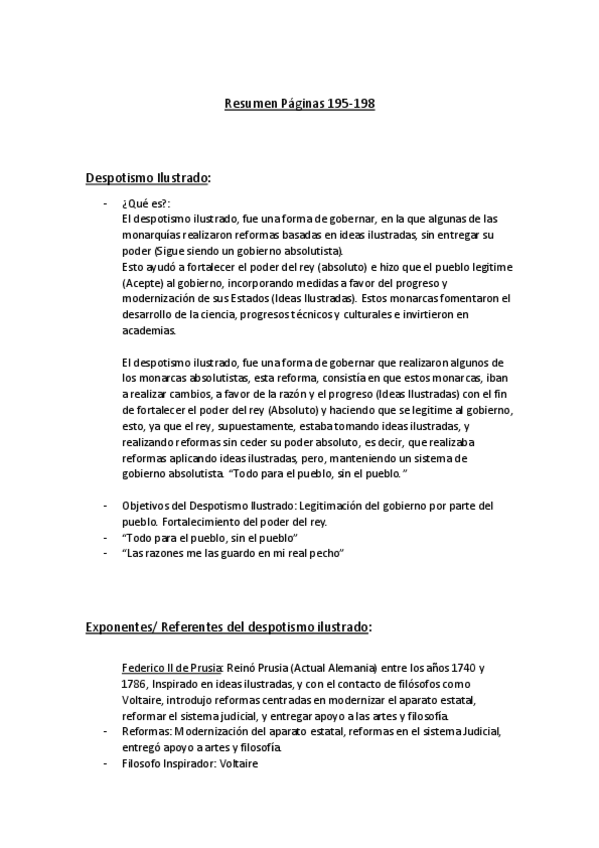 Resumen Páginas 195-198

Despotismo Ilustrado:

- ¿Qué es?:
El despotismo ilustrado, fue una forma de gobernar, en la que algunas de las monarquías realizaron reformas basadas en ideas ilustradas, sin entregar su poder (Sigue siendo un gobierno absolutista).
Esto ayudó a fortalecer el poder del rey (absoluto) e hizo que el pueblo legitime (Acepte) al gobierno, incorporando medidas a favor del progreso y modernización de sus Estados (Ideas Ilustradas). Estos monarcas fomentaron el desarrollo de la ciencia, progresos técnicos y culturales e invirtieron en academias.

El despotismo ilustrado, fue una forma de gobernar que realizaron algunos de los monarcas absolutistas, esta reforma, consistía en que estos monarcas, iban a realizar cambios, a favor de la razón y el progreso (Ideas Ilustradas) con el fin de fortalecer el poder del rey (Absoluto) y haciendo que se legitime al gobierno, esto, ya que el rey, supuestamente, estaba tomando ideas ilustradas, y realizando reformas sin ceder su poder absoluto, es decir, que realizaba reformas aplicando ideas ilustradas, pero, manteniendo un sistema de gobierno absolutista. "Todo para el pueblo, sin el pueblo."

- Objetivos del Despotismo Ilustrado: Legitimación del gobierno por parte del pueblo. Fortalecimiento del poder del rey.
- "Todo para el pueblo, sin el pueblo"
- "Las razones me las guardo en mi real pecho"

Exponentes/ Referentes del despotismo ilustrado:

Federico II de Prusia: Reinó Prusia (Actual Alemania) entre los años 1740 y 1786, Inspirado en ideas ilustradas, y con el contacto de filósofos como Voltaire, introdujo reformas centradas en modernizar el aparato estatal, reformar el sistema judicial, y entregar apoyo a las artes y filosofía.
- Reformas: Modernización del aparato estatal, reformas en el sistema Judicial, entregó apoyo a artes y filosofía.
- Filosofo Inspirador: Voltaire